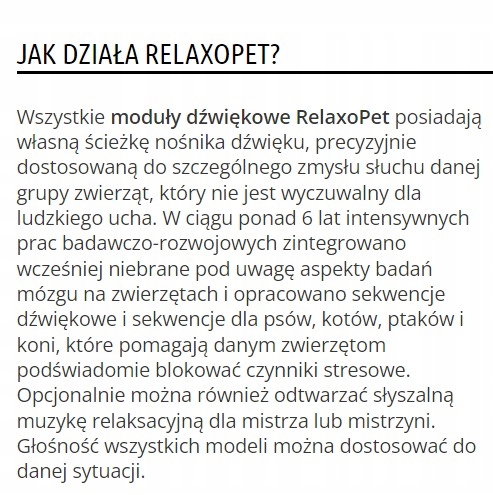 JAK DZIAŁA RELAXOPET?

Wszystkie moduły dźwiękowe RelaxoPet posiadają własną ścieżkę nośnika dźwięku, precyzyjnie dostosowaną do szczególnego zmysłu słuchu danej grupy zwierząt, który nie jest wyczuwalny dla ludzkiego ucha. W ciągu ponad 6 lat intensywnych prac badawczo-rozwojowych zintegrowano wcześniej niebrane pod uwagę aspekty badań mózgu na zwierzętach i opracowano sekwencje dźwiękowe i sekwencje dla psów, kotów, ptaków i koni, które pomagają danym zwierzętom podświadomie blokować czynniki stresowe. Opcjonalnie można również odtwarzać słyszalną muzykę relaksacyjną dla mistrza lub mistrzyni. Głośność wszystkich modeli można dostosować do danej sytuacji.